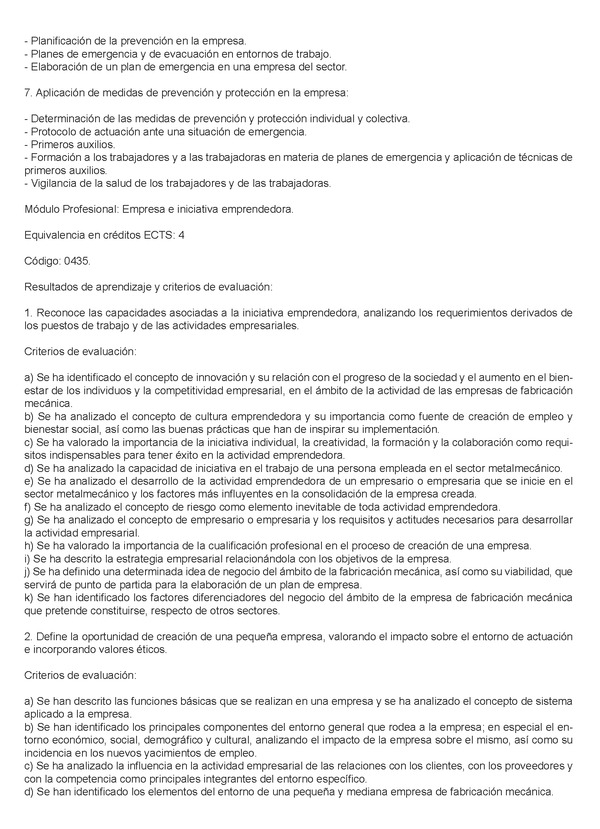 - Planificación de la prevención en la empresa.
- Planes de emergencia y de evacuación en entornos de trabajo.
- Elaboración de un plan de emergencia en una empresa del sector.

7. Aplicación de medidas de prevención y protección en la empresa:

- Determinación de las medidas de prevención y protección individual y colectiva.
- Protocolo de actuación ante una situación de emergencia.
- Primeros auxilios.
- Formación a los trabajadores y a las trabajadoras en materia de planes de emergencia y aplicación de técnicas de primeros auxilios.
- Vigilancia de la salud de los trabajadores y de las trabajadoras.

Módulo Profesional: Empresa e iniciativa emprendedora.

Equivalencia en créditos ECTS: 4

Código: 0435.

Resultados de aprendizaje y criterios de evaluación:

1. Reconoce las capacidades asociadas a la iniciativa emprendedora, analizando los requerimientos derivados de los puestos de trabajo y de las actividades empresariales.

Criterios de evaluación:

a) Se ha identificado el concepto de innovación y su relación con el progreso de la sociedad y el aumento en el bienestar de los individuos y la competitividad empresarial, en el ámbito de la actividad de las empresas de fabricación mecánica.
b) Se ha analizado el concepto de cultura emprendedora y su importancia como fuente de creación de empleo y bienestar social, así como las buenas prácticas que han de inspirar su implementación.
c) Se ha valorado la importancia de la iniciativa individual, la creatividad, la formación y la colaboración como requisitos indispensables para tener éxito en la actividad emprendedora.
d) Se ha analizado la capacidad de iniciativa en el trabajo de una persona empleada en el sector metalmecánico.
e) Se ha analizado el desarrollo de la actividad emprendedora de un empresario o empresaria que se inicie en el sector metalmecánico y los factores más influyentes en la consolidación de la empresa creada.
f) Se ha analizado el concepto de riesgo como elemento inevitable de toda actividad emprendedora.
g) Se ha analizado el concepto de empresario o empresaria y los requisitos y actitudes necesarios para desarrollar la actividad empresarial.
h) Se ha valorado la importancia de la cualificación profesional en el proceso de creación de una empresa.
i) Se ha descrito la estrategia empresarial relacionándola con los objetivos de la empresa.
j) Se ha definido una determinada idea de negocio del ámbito de la fabricación mecánica, así como su viabilidad, que servirá de punto de partida para la elaboración de un plan de empresa.
k) Se han identificado los factores diferenciadores del negocio del ámbito de la empresa de fabricación mecánica que pretende constituirse, respecto de otros sectores.

2. Define la oportunidad de creación de una pequeña empresa, valorando el impacto sobre el entorno de actuación e incorporando valores éticos.

Criterios de evaluación:

a) Se han descrito las funciones básicas que se realizan en una empresa y se ha analizado el concepto de sistema aplicado a la empresa.
b) Se han identificado los principales componentes del entorno general que rodea a la empresa; en especial el entorno económico, social, demográfico y cultural, analizando el impacto de la empresa sobre el mismo, así como su incidencia en los nuevos yacimientos de empleo.
c) Se ha analizado la influencia en la actividad empresarial de las relaciones con los clientes, con los proveedores y con la competencia como principales integrantes del entorno específico.
d) Se han identificado los elementos del entorno de una pequeña y mediana empresa de fabricación mecánica.